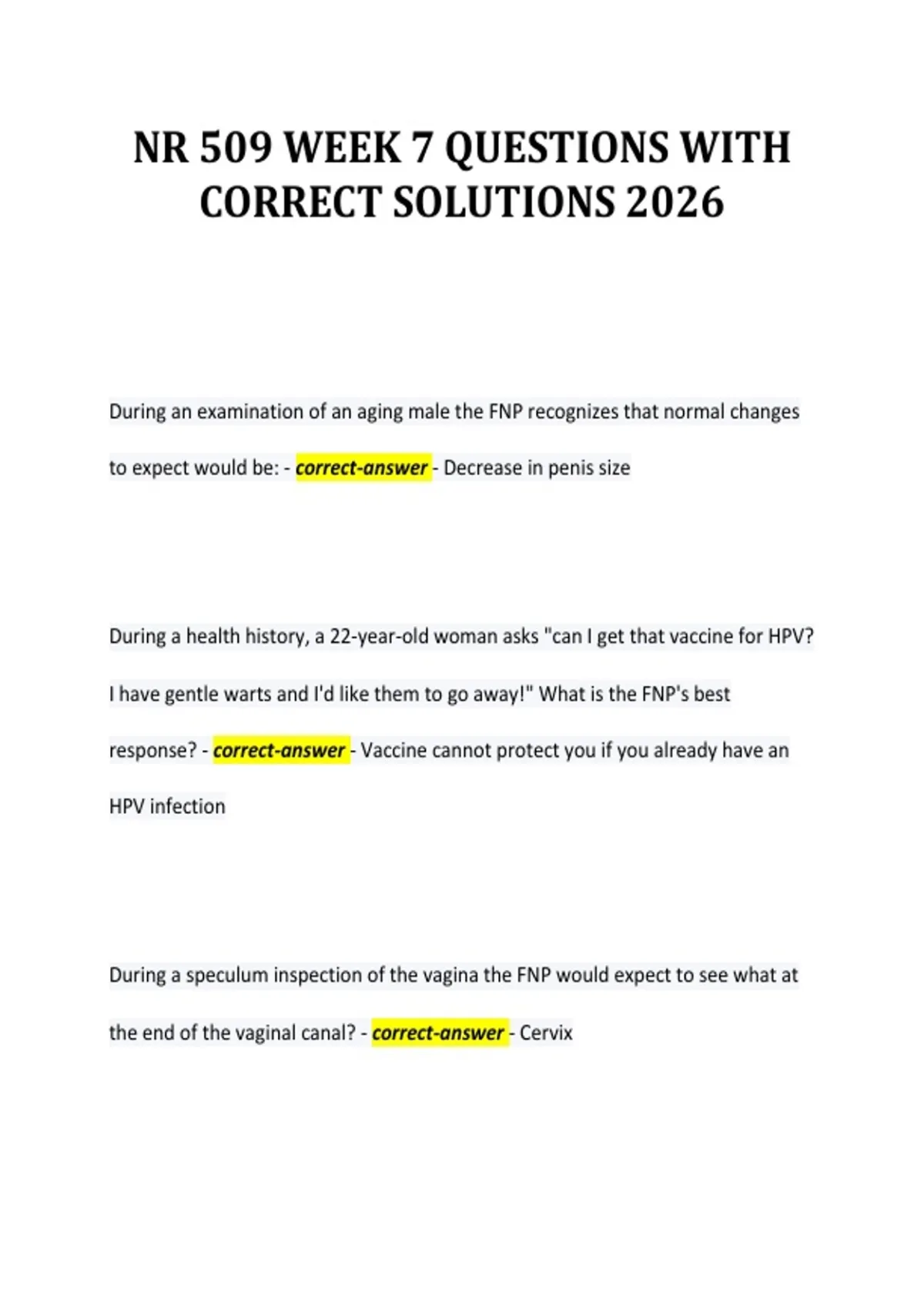 NR 509 WEEK 7 QUESTIONS WITH CORRECT SOLUTIONS 2026

During an examination of an aging male the FNP recognizes that normal changes to expect would be: - correct-answer - Decrease in penis size

During a health history, a 22-year-old woman asks "can I get that vaccine for HPV? I have gentle warts and I'd like them to go away!" What is the FNP's best response? - correct-answer - Vaccine cannot protect you if you already have an HPV infection

During a speculum inspection of the vagina the FNP would expect to see what at the end of the vaginal canal? - correct-answer - Cervix